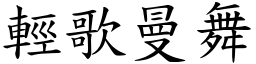 輕歌曼舞